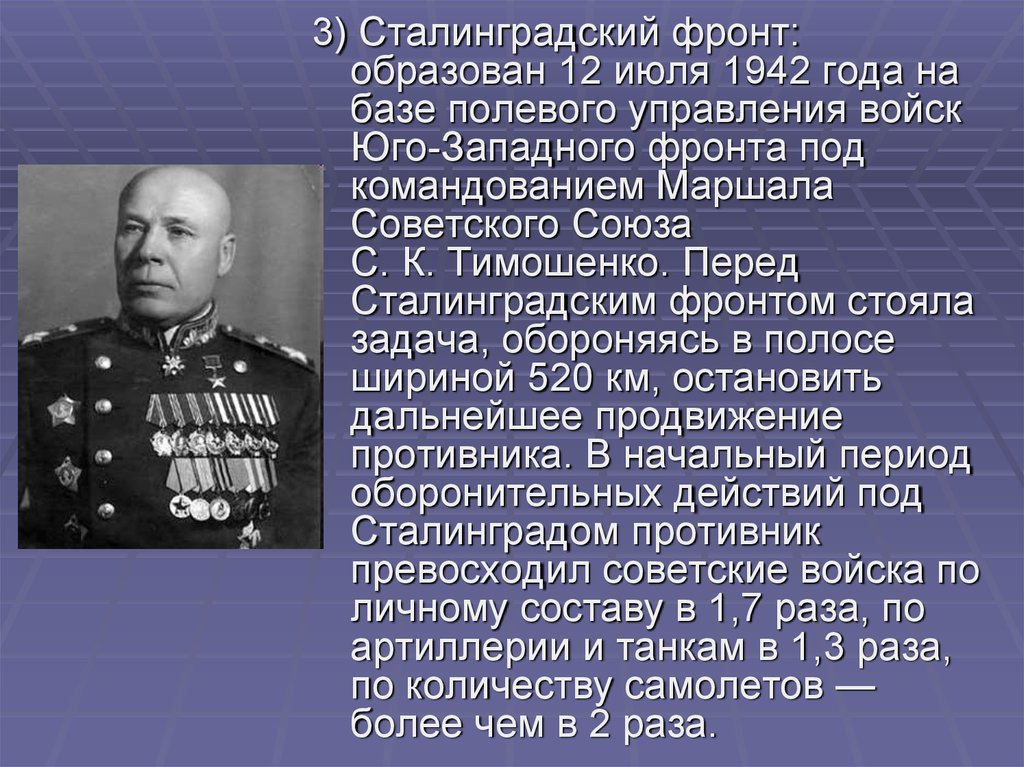 3) Сталинградский фронт: образован 12 июля 1942 года на базе полевого управления войск Юго-Западного фронта под командованием Маршала Советского Союза С. К. Тимошенко. Перед Сталинградским фронтом стояла задача, обороняясь в полосе шириной 520 км, остановить дальнейшее продвижение противника. В начальный период оборонительных действий под Сталинградом противник превосходил советские войска по личному составу в 1,7 раза, по артиллерии и танкам в 1,3 раза, по количеству самолетов — более чем в 2 раза.